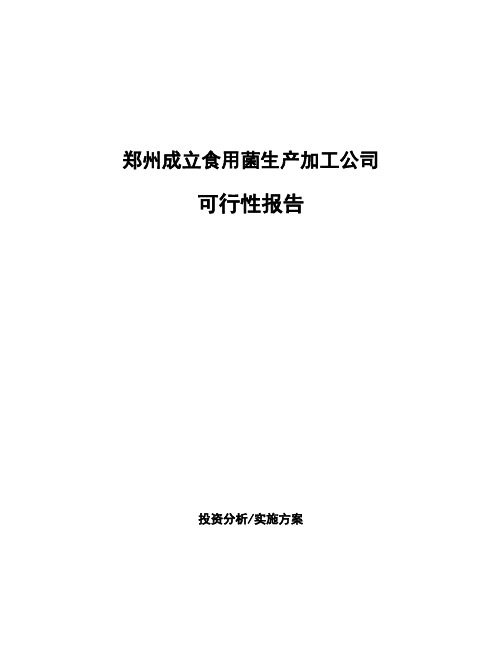 郑州成立食用菌生产加工公司

可行性报告

投资分析/实施方案